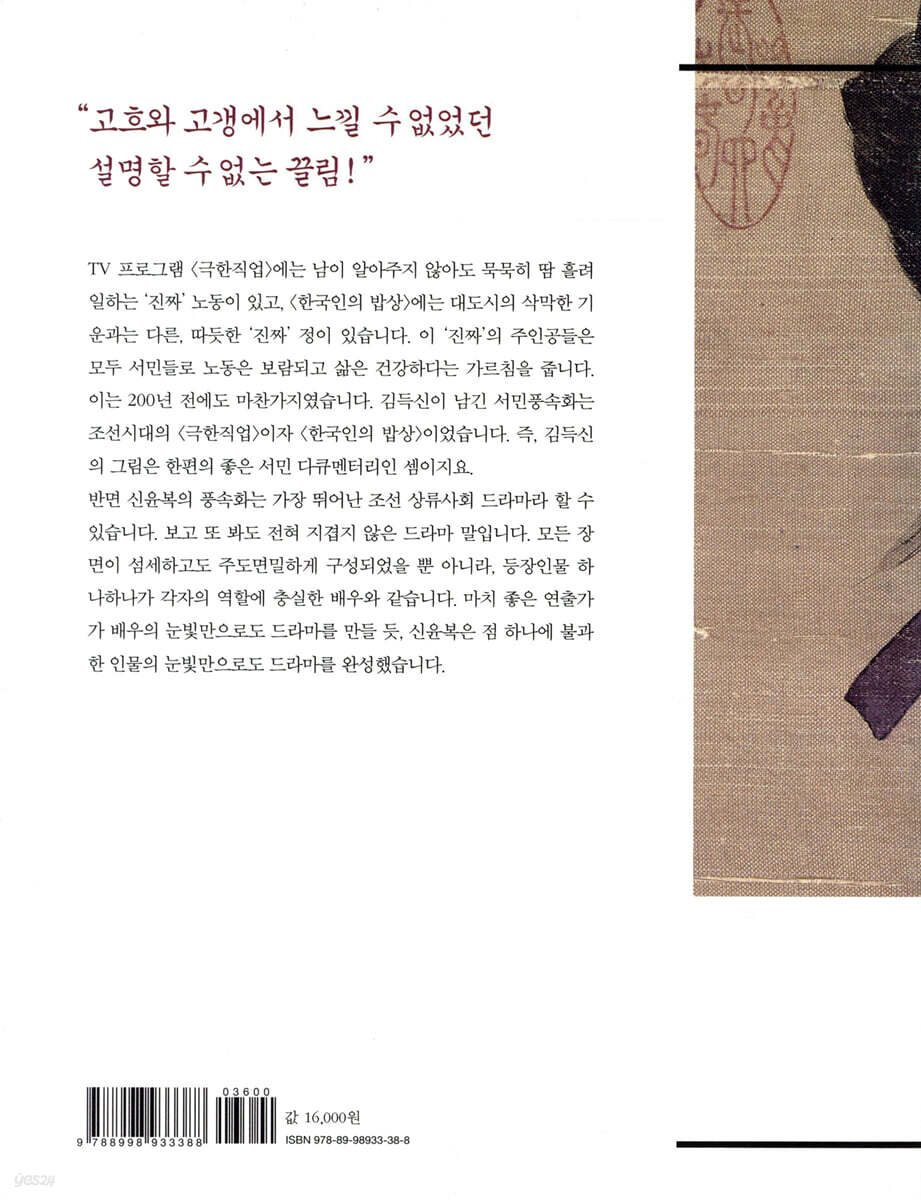 "고흐와 고갱에서 느낄 수 없었던 설명할 수 없는 끌림!"

TV 프로그램 〈극한직업〉에는 남이 알아주지 않아도 묵묵히 땀 흘려 일하는 '진짜' 노동이 있고, 〈한국인의 밥상〉에는 대도시의 삭막한 기운과는 다른, 따듯한 '진짜' 정이 있습니다. 이 '진짜'의 주인공들은 모두 서민들로 노동은 보람되고 삶은 건강하다는 가르침을 줍니다. 이는 200년 전에도 마찬가지였습니다. 김득신이 남긴 서민풍속화는 조선시대의 〈극한직업〉이자 〈한국인의 밥상〉이었습니다. 즉, 김득신의 그림은 한편의 좋은 서민 다큐멘터리인 셈이지요.

반면 신윤복의 풍속화는 가장 뛰어난 조선 상류사회 드라마라 할 수 있습니다. 보고 또 봐도 전혀 지겹지 않은 드라마 말입니다. 모든 장면이 섬세하고도 주도면밀하게 구성되었을 뿐 아니라, 등장인물 하나하나가 각자의 역할에 충실한 배우와 같습니다. 마치 좋은 연출가가 배우의 눈빛만으로도 드라마를 만들 듯, 신윤복은 점 하나에 불과한 인물의 눈빛만으로도 드라마를 완성했습니다.

03600
9 788998 933388
값 16,000원
ISBN 978-89-98933-38-8

yes24